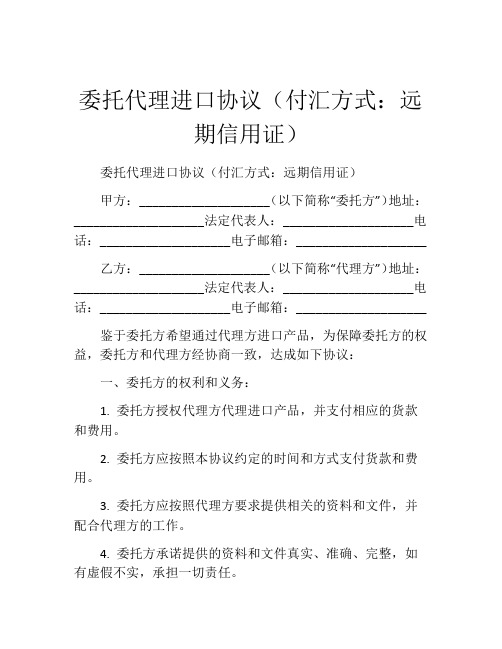 委托代理进口协议（付汇方式：远期信用证）

委托代理进口协议（付汇方式：远期信用证）

甲方：____________________（以下简称“委托方”）地址：____________________法定代表人：____________________电话：____________________电子邮箱：____________________

乙方：____________________（以下简称“代理方”）地址：____________________法定代表人：____________________电话：____________________电子邮箱：____________________

鉴于委托方希望通过代理方进口产品，为保障委托方的权益，委托方和代理方经协商一致，达成如下协议：

一、委托方的权利和义务：

1. 委托方授权代理方代理进口产品，并支付相应的货款和费用。

2. 委托方应按照本协议约定的时间和方式支付货款和费用。

3. 委托方应按照代理方要求提供相关的资料和文件，并配合代理方的工作。

4. 委托方承诺提供的资料和文件真实、准确、完整，如有虚假不实，承担一切责任。